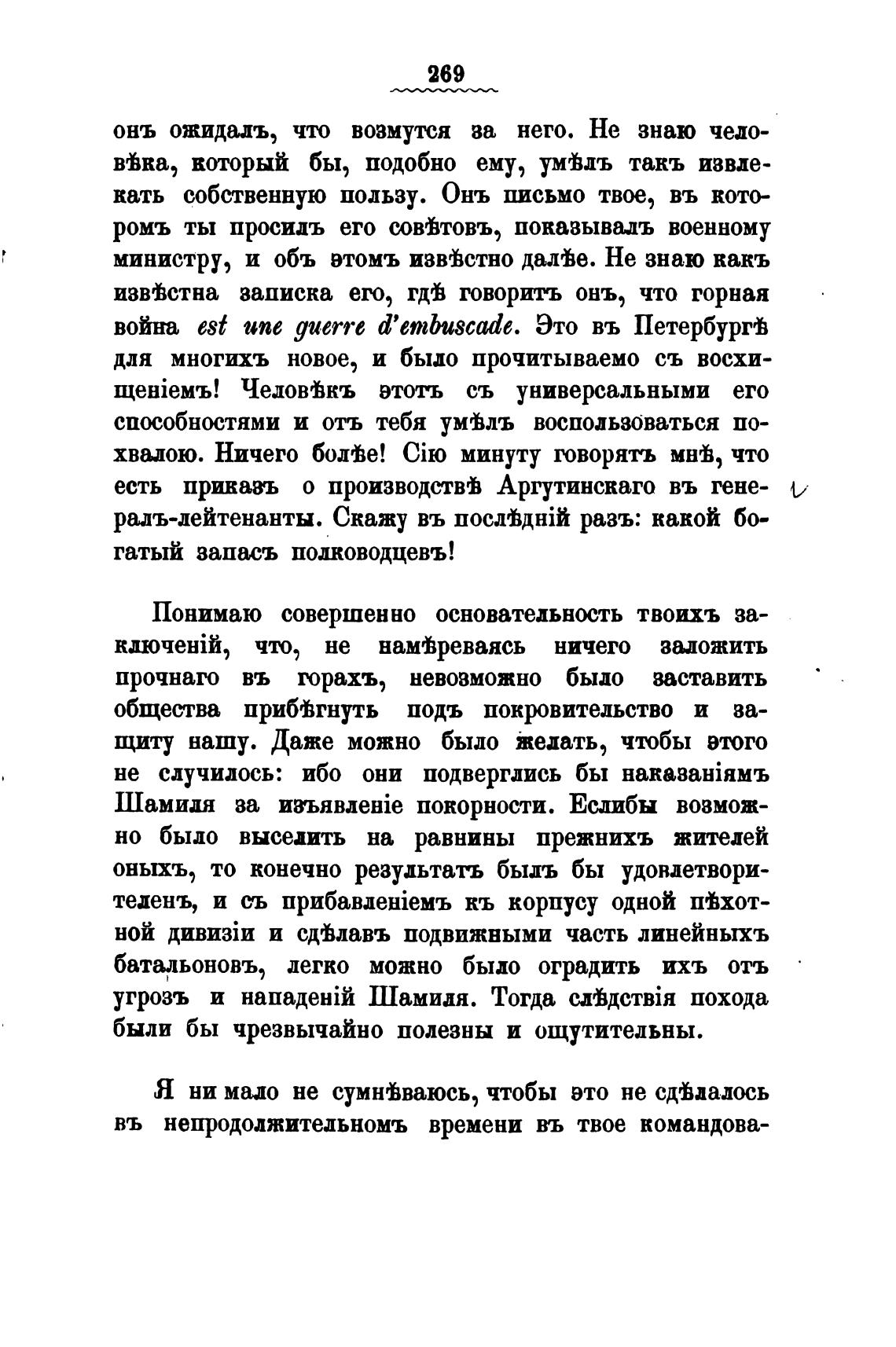 269

онъ ожидалъ, что возмутся за него. Не знаю человѣка, который бы, подобно ему, умѣлъ такъ извлекать собственную пользу. Онъ письмо твое, въ которомъ ты просилъ его совѣтовъ, показывалъ военному министру, и объ этомъ извѣстно далѣе. Не знаю какъ извѣстна записка его, гдѣ говоритъ онъ, что горная война est une guerre d'embuscade. Это въ Петербургѣ для многихъ новое, и было прочитываемо съ восхищеніемъ! Человѣкъ этотъ съ универсальными его способностями и отъ тебя умѣлъ воспользоваться похвалою. Ничего болѣе! Сію минуту говорятъ мнѣ, что есть приказъ о производствѣ Аргутинскаго въ генералъ-лейтенанты. Скажу въ послѣдній разъ: какой богатый запасъ полководцевъ!

Понимаю совершенно основательность твоихъ заключеній, что, не намѣреваясь ничего заложить прочнаго въ горахъ, невозможно было заставить общества прибѣгнуть подъ покровительство и защиту нашу. Даже можно было желать, чтобы этого не случилось: ибо они подверглись бы наказаніямъ Шамиля за изъявленіе покорности. Еслибы возможно было выселить на равнины прежнихъ жителей оныхъ, то конечно результатъ былъ бы удовлетворителенъ, и съ прибавленіемъ къ корпусу одной пѣхотной дивизіи и сдѣлавъ подвижными часть линейныхъ батальоновъ, легко можно было оградить ихъ отъ угрозъ и нападеній Шамиля. Тогда слѣдствія похода были бы чрезвычайно полезны и ощутительны.

Я ни мало не сумнѣваюсь, чтобы это не сдѣлалось въ непродолжительномъ времени въ твое командова-